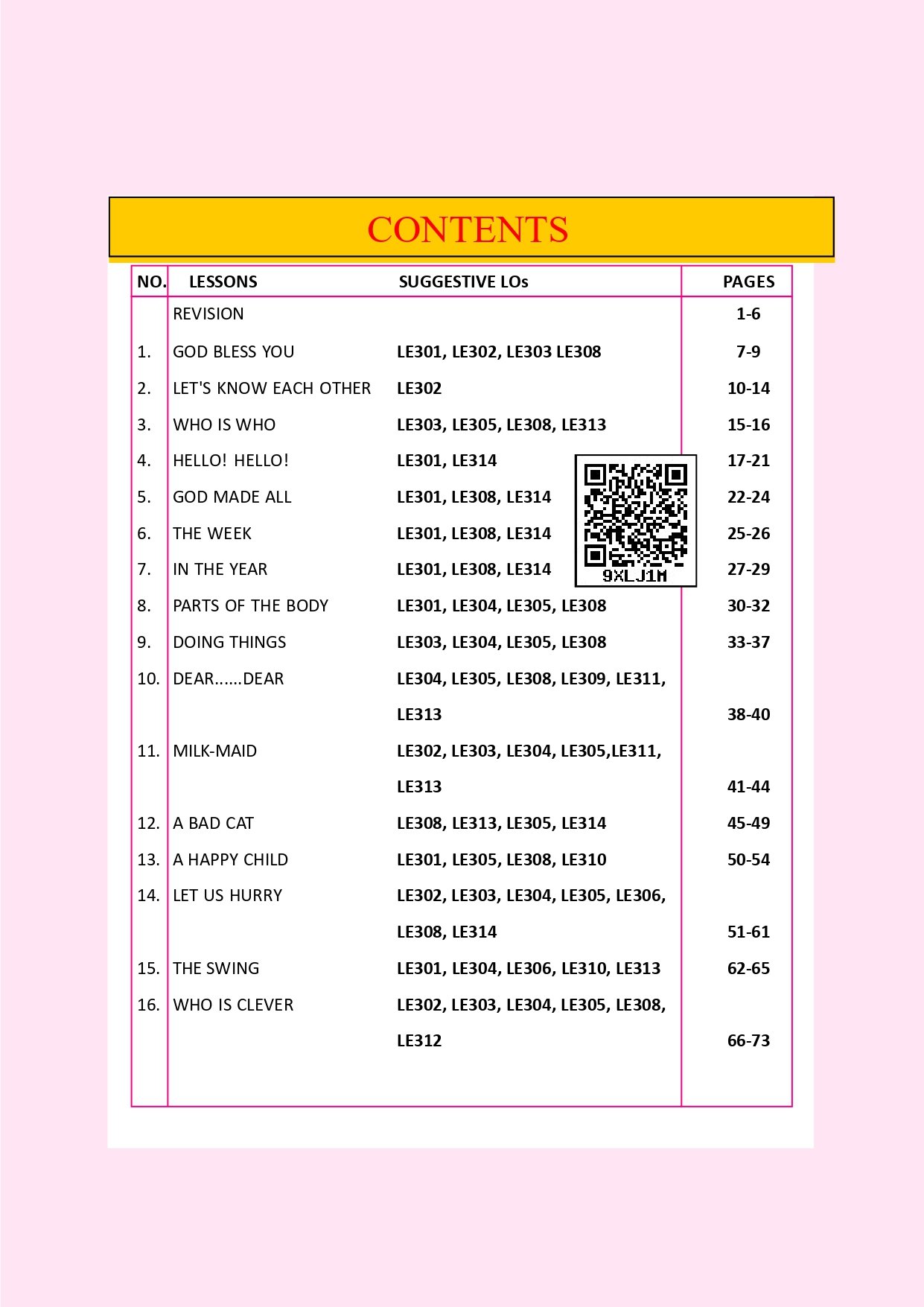 CONTENTS

| NO. | LESSONS | SUGGESTIVE LOs | PAGES |
|---|---|---|---|
| | REVISION | | 1-6 |
| 1. | GOD BLESS YOU | LE301, LE302, LE303 LE308 | 7-9 |
| 2. | LET'S KNOW EACH OTHER | LE302 | 10-14 |
| 3. | WHO IS WHO | LE303, LE305, LE308, LE313 | 15-16 |
| 4. | HELLO! HELLO! | LE301, LE314 | 17-21 |
| 5. | GOD MADE ALL | LE301, LE308, LE314 | 22-24 |
| 6. | THE WEEK | LE301, LE308, LE314 | 25-26 |
| 7. | IN THE YEAR | LE301, LE308, LE314 | 27-29 |
| 8. | PARTS OF THE BODY | LE301, LE304, LE305, LE308 | 30-32 |
| 9. | DOING THINGS | LE303, LE304, LE305, LE308 | 33-37 |
| 10. | DEAR......DEAR | LE304, LE305, LE308, LE309, LE311, LE313 | 38-40 |
| 11. | MILK-MAID | LE302, LE303, LE304, LE305,LE311, LE313 | 41-44 |
| 12. | A BAD CAT | LE308, LE313, LE305, LE314 | 45-49 |
| 13. | A HAPPY CHILD | LE301, LE305, LE308, LE310 | 50-54 |
| 14. | LET US HURRY | LE302, LE303, LE304, LE305, LE306, LE308, LE314 | 51-61 |
| 15. | THE SWING | LE301, LE304, LE306, LE310, LE313 | 62-65 |
| 16. | WHO IS CLEVER | LE302, LE303, LE304, LE305, LE308, LE312 | 66-73 |

9XLJ1M